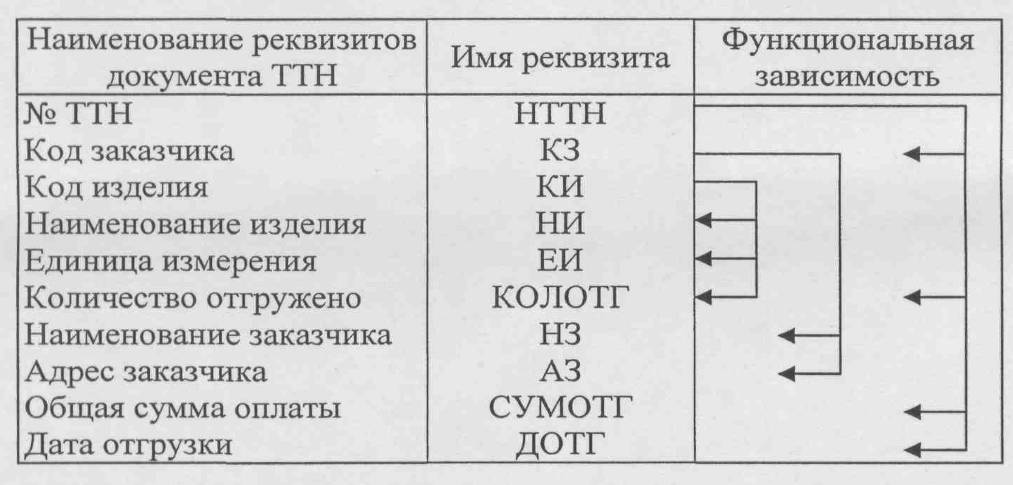 | Наименование реквизитов документа ТТН | Имя реквизита | Функциональная зависимость |
|---|---|---|
| № ТТН | НТТН | |
| Код заказчика | КЗ | |
| Код изделия | КИ | |
| Наименование изделия | НИ | |
| Единица измерения | ЕИ | |
| Количество отгружено | КОЛОТГ | |
| Наименование заказчика | НЗ | |
| Адрес заказчика | АЗ | |
| Общая сумма оплаты | СУМОТГ | |
| Дата отгрузки | ДОТГ | |